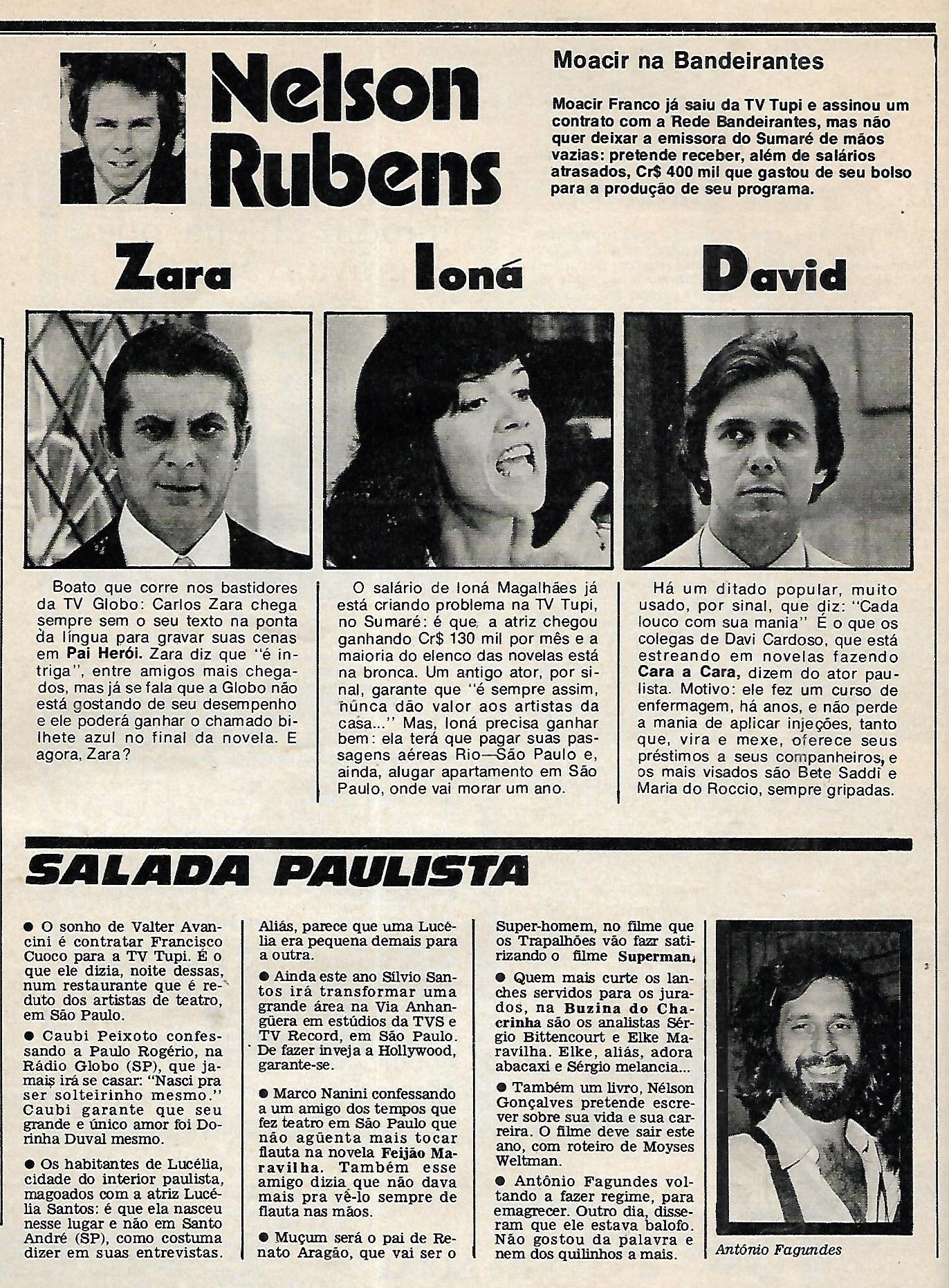 Nelson Rubens

Moacir na Bandeirantes

Moacir Franco já saiu da TV Tupi e assinou um contrato com a Rede Bandeirantes, mas não quer deixar a emissora do Sumaré de mãos vazias: pretende receber, além de salários atrasados, Cr$ 400 mil que gastou de seu bolso para a produção de seu programa.

Zara

Boato que corre nos bastidores da TV Globo: Carlos Zara chega sempre sem o seu texto na ponta da língua para gravar suas cenas em Pai Herói. Zara diz que "é intriga", entre amigos mais chegados, mas já se fala que a Globo não está gostando de seu desempenho e ele poderá ganhar o chamado bilhete azul no final da novela. E agora, Zara?

Ioná

O salário de Ioná Magalhães já está criando problema na TV Tupi, no Sumaré: é que a atriz chegou ganhando Cr$ 130 mil por mês e a maioria do elenco das novelas está na bronca. Um antigo ator, por sinal, garante que "é sempre assim, nunca dão valor aos artistas da casa..." Mas, Ioná precisa ganhar bem: ela terá que pagar suas passagens aéreas Rio—São Paulo e, ainda, alugar apartamento em São Paulo, onde vai morar um ano.

David

Há um ditado popular, muito usado, por sinal, que diz: "Cada louco com sua mania" É o que os colegas de Davi Cardoso, que está estreando em novelas fazendo Cara a Cara, dizem do ator paulista. Motivo: ele fez um curso de enfermagem, há anos, e não perde a mania de aplicar injeções, tanto que, vira e mexe, oferece seus préstimos a seus companheiros, e os mais visados são Bete Saddi e Maria do Roccio, sempre gripadas.

SALADA PAULISTA

● O sonho de Valter Avancini é contratar Francisco Cuoco para a TV Tupi. É o que ele dizia, noite dessas, num restaurante que é reduto dos artistas de teatro, em São Paulo.

● Caubi Peixoto confessando a Paulo Rogério, na Rádio Globo (SP), que jamais irá se casar: "Nasci pra ser solteirinho mesmo." Caubi garante que seu grande e único amor foi Dorinha Duval mesmo.

● Os habitantes de Lucélia, cidade do interior paulista, magoados com a atriz Lucélia Santos: é que ela nasceu nesse lugar e não em Santo André (SP), como costuma dizer em suas entrevistas. Aliás, parece que uma Lucélia era pequena demais para a outra.

● Ainda este ano Sílvio Santos irá transformar uma grande área na Via Anhangüera em estúdios da TVS e TV Record, em São Paulo. De fazer inveja a Hollywood, garante-se.

● Marco Nanini confessando a um amigo dos tempos que fez teatro em São Paulo que não agüenta mais tocar flauta na novela Feijão Maravilha. Também esse amigo dizia que não dava mais pra vê-lo sempre de flauta nas mãos.

● Muçum será o pai de Renato Aragão, que vai ser o Super-homem, no filme que os Trapalhões vão fazr satirizando o filme Superman.

● Quem mais curte os lanches servidos para os jurados, na Buzina do Chacrinha são os analistas Sérgio Bittencourt e Elke Maravilha. Elke, aliás, adora abacaxi e Sérgio melancia...

● Também um livro, Nélson Gonçalves pretende escrever sobre sua vida e sua carreira. O filme deve sair este ano, com roteiro de Moyses Weltman.

● Antônio Fagundes voltando a fazer regime, para emagrecer. Outro dia, disseram que ele estava balofo. Não gostou da palavra e nem dos quilinhos a mais.

Antônio Fagundes